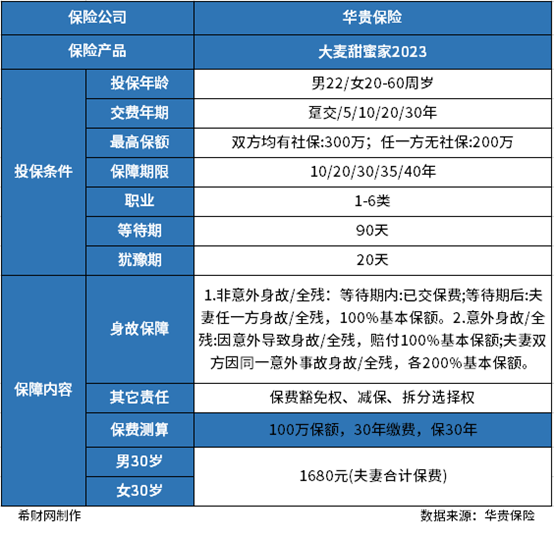 | 保险公司 | | 华贵保险 |
|---|---|---|
| 保险产品 | | 大麦甜蜜家2023 |
| 投保条件 | 投保年龄 | 男22/女20-60周岁 |
| | 交费年期 | 趸交/5/10/20/30年 |
| | 最高保额 | 双方均有社保:300万；任一方无社保:200万 |
| | 保障期限 | 10/20/30/35/40年 |
| | 职业 | 1-6类 |
| | 等待期 | 90天 |
| | 犹豫期 | 20天 |
| 保障内容 | 身故保障 | 1.非意外身故/全残：等待期内:已交保费;等待期后:夫妻任一方身故/全残，100%基本保额。2.意外身故/全残:因意外导致身故/全残，赔付100%基本保额;夫妻双方因同一意外事故身故/全残，各200%基本保额。 |
| | 其它责任 | 保费豁免权、减保、拆分选择权 |
| | 保费测算 | 100万保额，30年缴费，保30年 |
| | 男30岁 | 1680元(夫妻合计保费) |
| | 女30岁 | |

希财网制作

数据来源：华贵保险